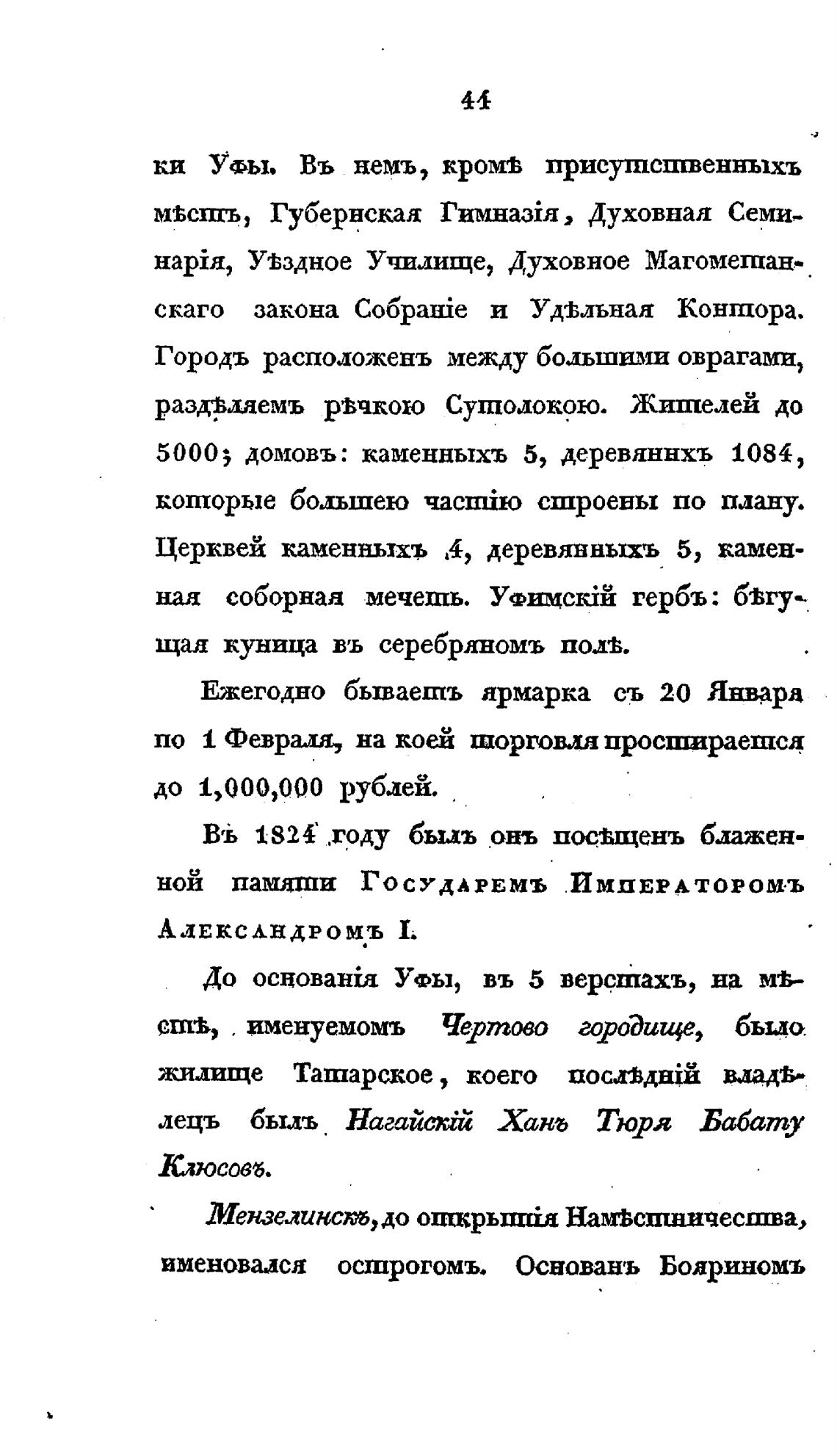 44

ки Уфы. Въ немъ, кромѣ присутственныхъ мѣстъ, Губернская Гимназія, Духовная Семинарія, Уѣздное Училище, Духовное Магометанскаго закона Собраніе и Удѣльная Контора. Городъ расположенъ между большими оврагами, раздѣляемъ рѣчкою Сутолокою. Жителей до 5000; домовъ: каменныхъ 5, деревяннхъ 1084, которые большею частію строены по плану. Церквей каменныхъ 4, деревянныхъ 5, каменная соборная мечеть. Уфимскій гербъ: бѣгущая куница въ серебряномъ полѣ.

Ежегодно бываетъ ярмарка съ 20 Января по 1 Февраля, на коей торговля простирается до 1,000,000 рублей.

Въ 1824 году былъ онъ посѣщенъ блаженной памяти Государемъ Императоромъ Александромъ I.

До основанія Уфы, въ 5 верстахъ, на мѣстѣ, именуемомъ Чертово городище, было жилище Татарское, коего послѣдній владѣлецъ былъ Нагайскій Ханъ Тюря Бабату Клюсовъ.

Мензелинскъ, до открытія Намѣстничества, именовался острогомъ. Основанъ Бояриномъ